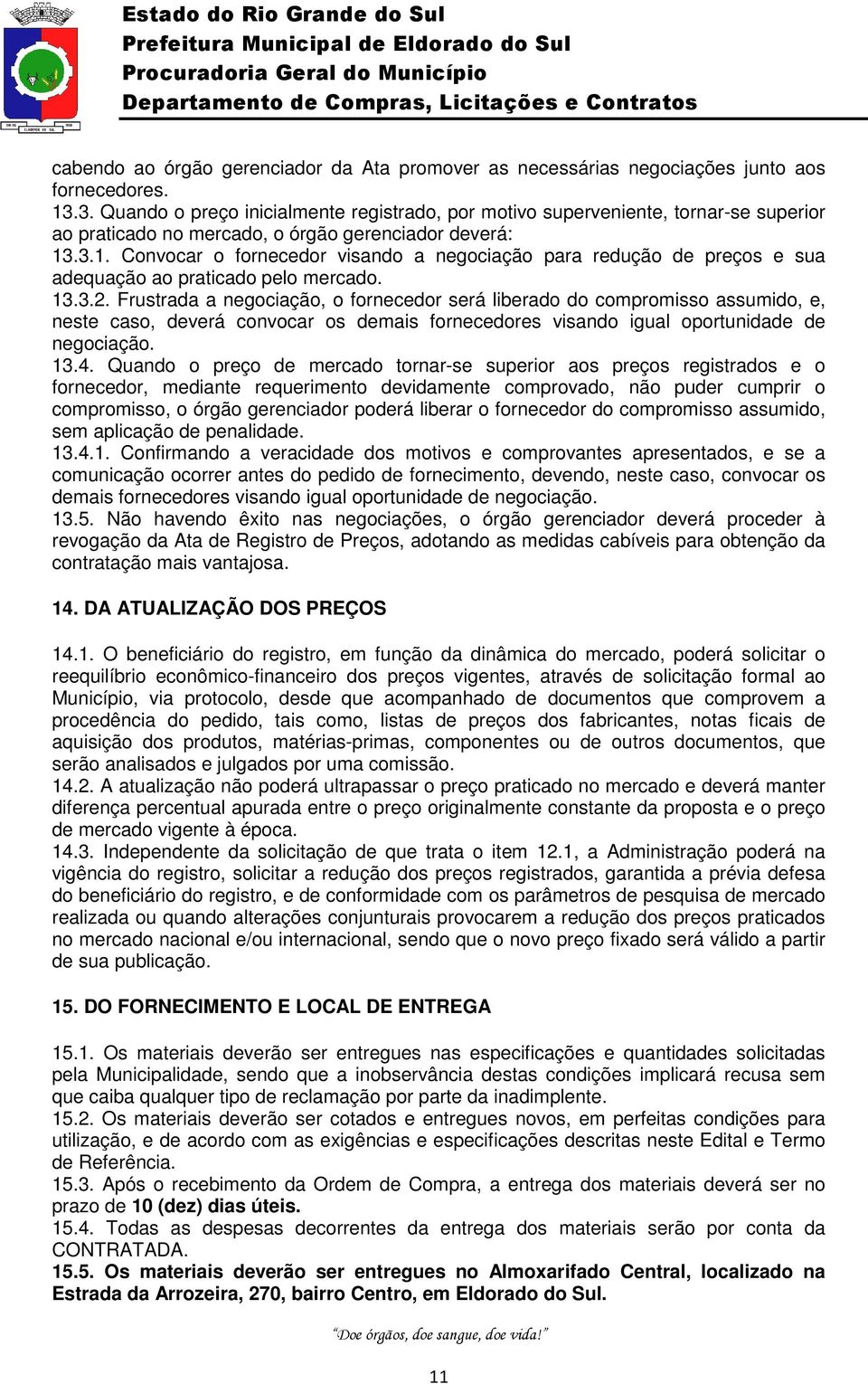 Estado do Rio Grande do Sul
Prefeitura Municipal de Eldorado do Sul
Procuradoria Geral do Município
Departamento de Compras, Licitações e Contratos

cabendo ao órgão gerenciador da Ata promover as necessárias negociações junto aos fornecedores.
13.3. Quando o preço inicialmente registrado, por motivo superveniente, tornar-se superior ao praticado no mercado, o órgão gerenciador deverá:
13.3.1. Convocar o fornecedor visando a negociação para redução de preços e sua adequação ao praticado pelo mercado.
13.3.2. Frustrada a negociação, o fornecedor será liberado do compromisso assumido, e, neste caso, deverá convocar os demais fornecedores visando igual oportunidade de negociação.
13.4. Quando o preço de mercado tornar-se superior aos preços registrados e o fornecedor, mediante requerimento devidamente comprovado, não puder cumprir o compromisso, o órgão gerenciador poderá liberar o fornecedor do compromisso assumido, sem aplicação de penalidade.
13.4.1. Confirmando a veracidade dos motivos e comprovantes apresentados, e se a comunicação ocorrer antes do pedido de fornecimento, devendo, neste caso, convocar os demais fornecedores visando igual oportunidade de negociação.
13.5. Não havendo êxito nas negociações, o órgão gerenciador deverá proceder à revogação da Ata de Registro de Preços, adotando as medidas cabíveis para obtenção da contratação mais vantajosa.

14. DA ATUALIZAÇÃO DOS PREÇOS

14.1. O beneficiário do registro, em função da dinâmica do mercado, poderá solicitar o reequilíbrio econômico-financeiro dos preços vigentes, através de solicitação formal ao Município, via protocolo, desde que acompanhado de documentos que comprovem a procedência do pedido, tais como, listas de preços dos fabricantes, notas ficais de aquisição dos produtos, matérias-primas, componentes ou de outros documentos, que serão analisados e julgados por uma comissão.
14.2. A atualização não poderá ultrapassar o preço praticado no mercado e deverá manter diferença percentual apurada entre o preço originalmente constante da proposta e o preço de mercado vigente à época.
14.3. Independente da solicitação de que trata o item 12.1, a Administração poderá na vigência do registro, solicitar a redução dos preços registrados, garantida a prévia defesa do beneficiário do registro, e de conformidade com os parâmetros de pesquisa de mercado realizada ou quando alterações conjunturais provocarem a redução dos preços praticados no mercado nacional e/ou internacional, sendo que o novo preço fixado será válido a partir de sua publicação.

15. DO FORNECIMENTO E LOCAL DE ENTREGA

15.1. Os materiais deverão ser entregues nas especificações e quantidades solicitadas pela Municipalidade, sendo que a inobservância destas condições implicará recusa sem que caiba qualquer tipo de reclamação por parte da inadimplente.
15.2. Os materiais deverão ser cotados e entregues novos, em perfeitas condições para utilização, e de acordo com as exigências e especificações descritas neste Edital e Termo de Referência.
15.3. Após o recebimento da Ordem de Compra, a entrega dos materiais deverá ser no prazo de 10 (dez) dias úteis.
15.4. Todas as despesas decorrentes da entrega dos materiais serão por conta da CONTRATADA.
15.5. Os materiais deverão ser entregues no Almoxarifado Central, localizado na Estrada da Arrozeira, 270, bairro Centro, em Eldorado do Sul.

"Doe órgãos, doe sangue, doe vida!"

11